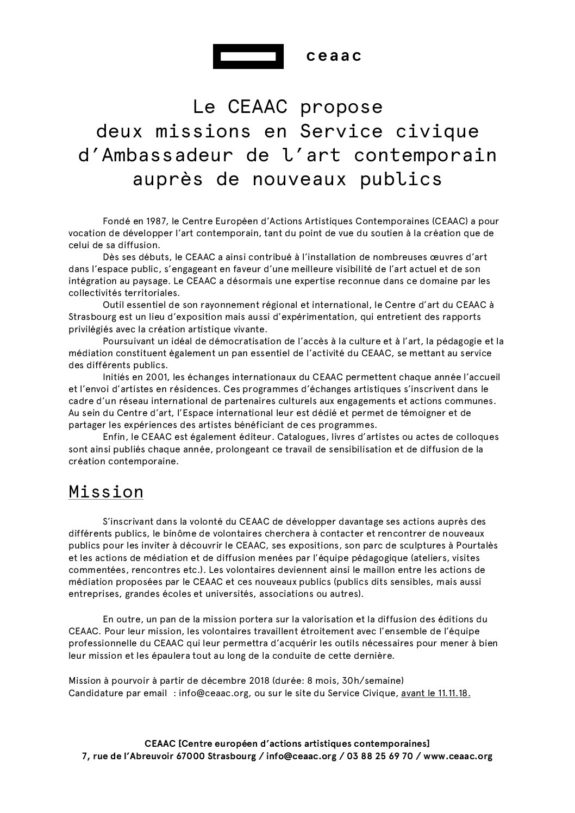 ceaac

Le CEAAC propose deux missions en Service civique d'Ambassadeur de l'art contemporain auprès de nouveaux publics

Fondé en 1987, le Centre Européen d'Actions Artistiques Contemporaines (CEAAC) a pour vocation de développer l'art contemporain, tant du point de vue du soutien à la création que de celui de sa diffusion.

Dès ses débuts, le CEAAC a ainsi contribué à l'installation de nombreuses œuvres d'art dans l'espace public, s'engageant en faveur d'une meilleure visibilité de l'art actuel et de son intégration au paysage. Le CEAAC a désormais une expertise reconnue dans ce domaine par les collectivités territoriales.

Outil essentiel de son rayonnement régional et international, le Centre d'art du CEAAC à Strasbourg est un lieu d'exposition mais aussi d'expérimentation, qui entretient des rapports privilégiés avec la création artistique vivante.

Poursuivant un idéal de démocratisation de l'accès à la culture et à l'art, la pédagogie et la médiation constituent également un pan essentiel de l'activité du CEAAC, se mettant au service des différents publics.

Initiés en 2001, les échanges internationaux du CEAAC permettent chaque année l'accueil et l'envoi d'artistes en résidences. Ces programmes d'échanges artistiques s'inscrivent dans le cadre d'un réseau international de partenaires culturels aux engagements et actions communes. Au sein du Centre d'art, l'Espace international leur est dédié et permet de témoigner et de partager les expériences des artistes bénéficiant de ces programmes.

Enfin, le CEAAC est également éditeur. Catalogues, livres d'artistes ou actes de colloques sont ainsi publiés chaque année, prolongeant ce travail de sensibilisation et de diffusion de la création contemporaine.

Mission

S'inscrivant dans la volonté du CEAAC de développer davantage ses actions auprès des différents publics, le binôme de volontaires cherchera à contacter et rencontrer de nouveaux publics pour les inviter à découvrir le CEAAC, ses expositions, son parc de sculptures à Pourtalès et les actions de médiation et de diffusion menées par l'équipe pédagogique (ateliers, visites commentées, rencontres etc.). Les volontaires deviennent ainsi le maillon entre les actions de médiation proposées par le CEAAC et ces nouveaux publics (publics dits sensibles, mais aussi entreprises, grandes écoles et universités, associations ou autres).

En outre, un pan de la mission portera sur la valorisation et la diffusion des éditions du CEAAC. Pour leur mission, les volontaires travaillent étroitement avec l'ensemble de l'équipe professionnelle du CEAAC qui leur permettra d'acquérir les outils nécessaires pour mener à bien leur mission et les épaulera tout au long de la conduite de cette dernière.

Mission à pourvoir à partir de décembre 2018 (durée: 8 mois, 30h/semaine)
Candidature par email : info@ceaac.org, ou sur le site du Service Civique, avant le 11.11.18.

CEAAC [Centre européen d'actions artistiques contemporaines]
7, rue de l'Abreuvoir 67000 Strasbourg / info@ceaac.org / 03 88 25 69 70 / www.ceaac.org